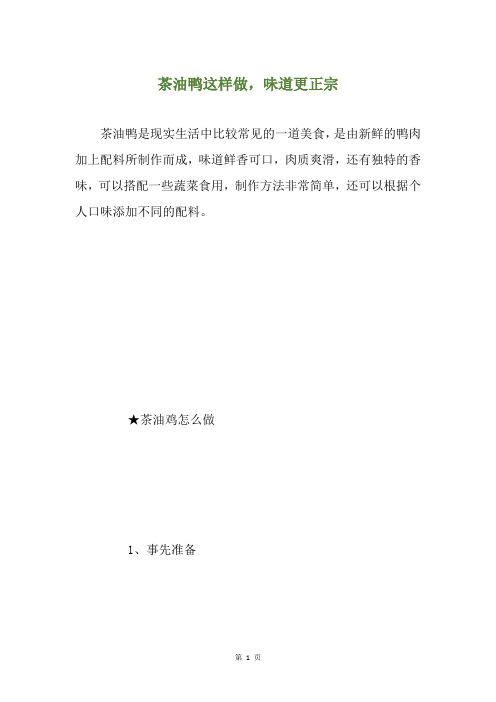 茶油鸭这样做，味道更正宗

茶油鸭是现实生活中比较常见的一道美食，是由新鲜的鸭肉加上配料所制作而成，味道鲜香可口，肉质爽滑，还有独特的香味，可以搭配一些蔬菜食用，制作方法非常简单，还可以根据个人口味添加不同的配料。

★茶油鸡怎么做

1、事先准备

第 1 页